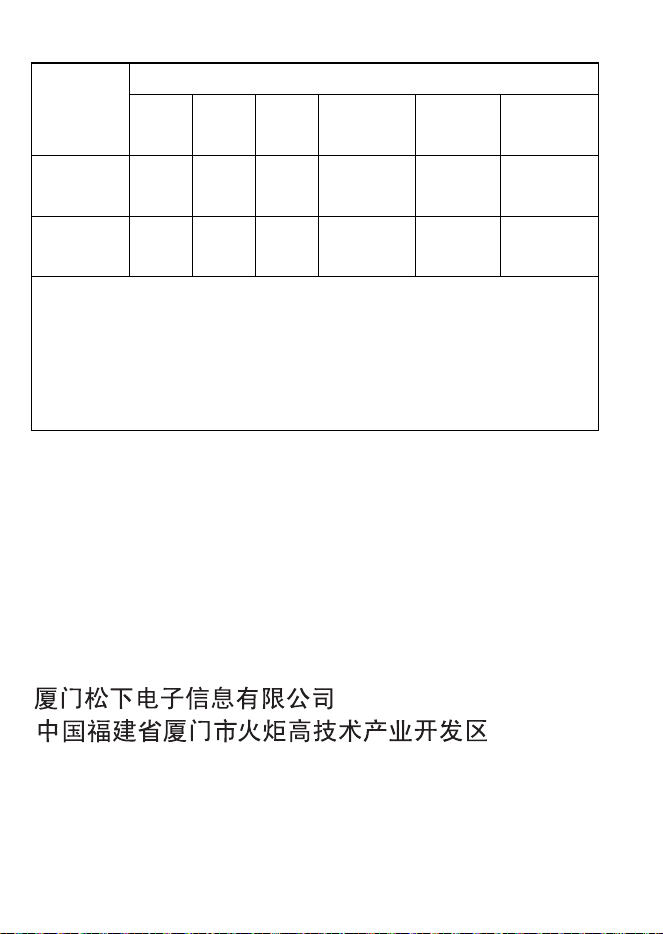 厦门松下电子信息有限公司
中国福建省厦门市火炬高技术产业开发区